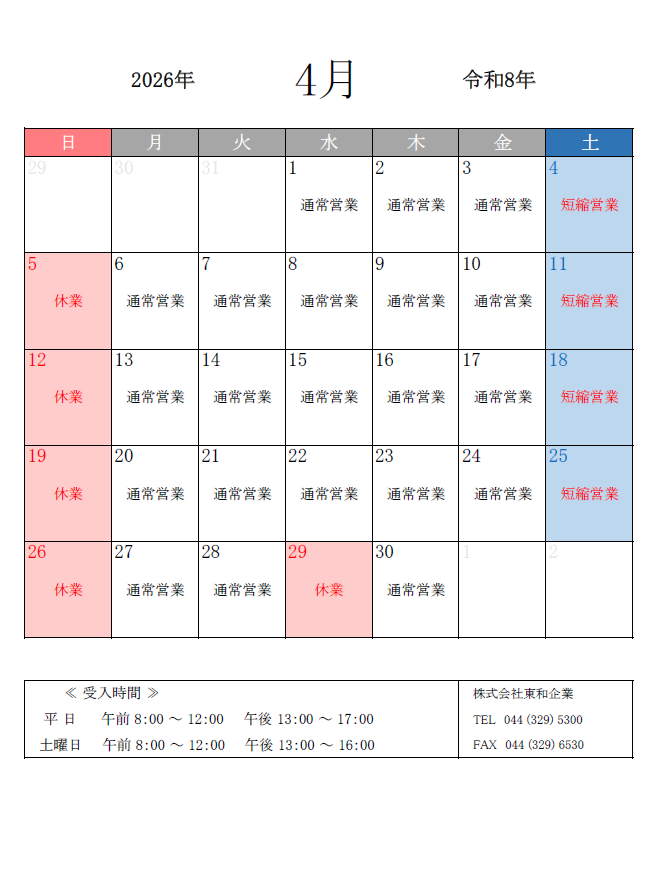 2026年　4月　令和8年

| 日 | 月 | 火 | 水 | 木 | 金 | 土 |
|---|---|---|---|---|---|---|
| 29 | 30 | 31 | 1 通常営業 | 2 通常営業 | 3 通常営業 | 4 短縮営業 |
| 5 休業 | 6 通常営業 | 7 通常営業 | 8 通常営業 | 9 通常営業 | 10 通常営業 | 11 短縮営業 |
| 12 休業 | 13 通常営業 | 14 通常営業 | 15 通常営業 | 16 通常営業 | 17 通常営業 | 18 短縮営業 |
| 19 休業 | 20 通常営業 | 21 通常営業 | 22 通常営業 | 23 通常営業 | 24 通常営業 | 25 短縮営業 |
| 26 休業 | 27 通常営業 | 28 通常営業 | 29 休業 | 30 通常営業 | 1 | 2 |

≪ 受入時間 ≫
平 日　午前 8:00 ～ 12:00　午後 13:00 ～ 17:00
土曜日　午前 8:00 ～ 12:00　午後 13:00 ～ 16:00

株式会社東和企業
TEL 044 (329) 5300
FAX 044 (329) 6530